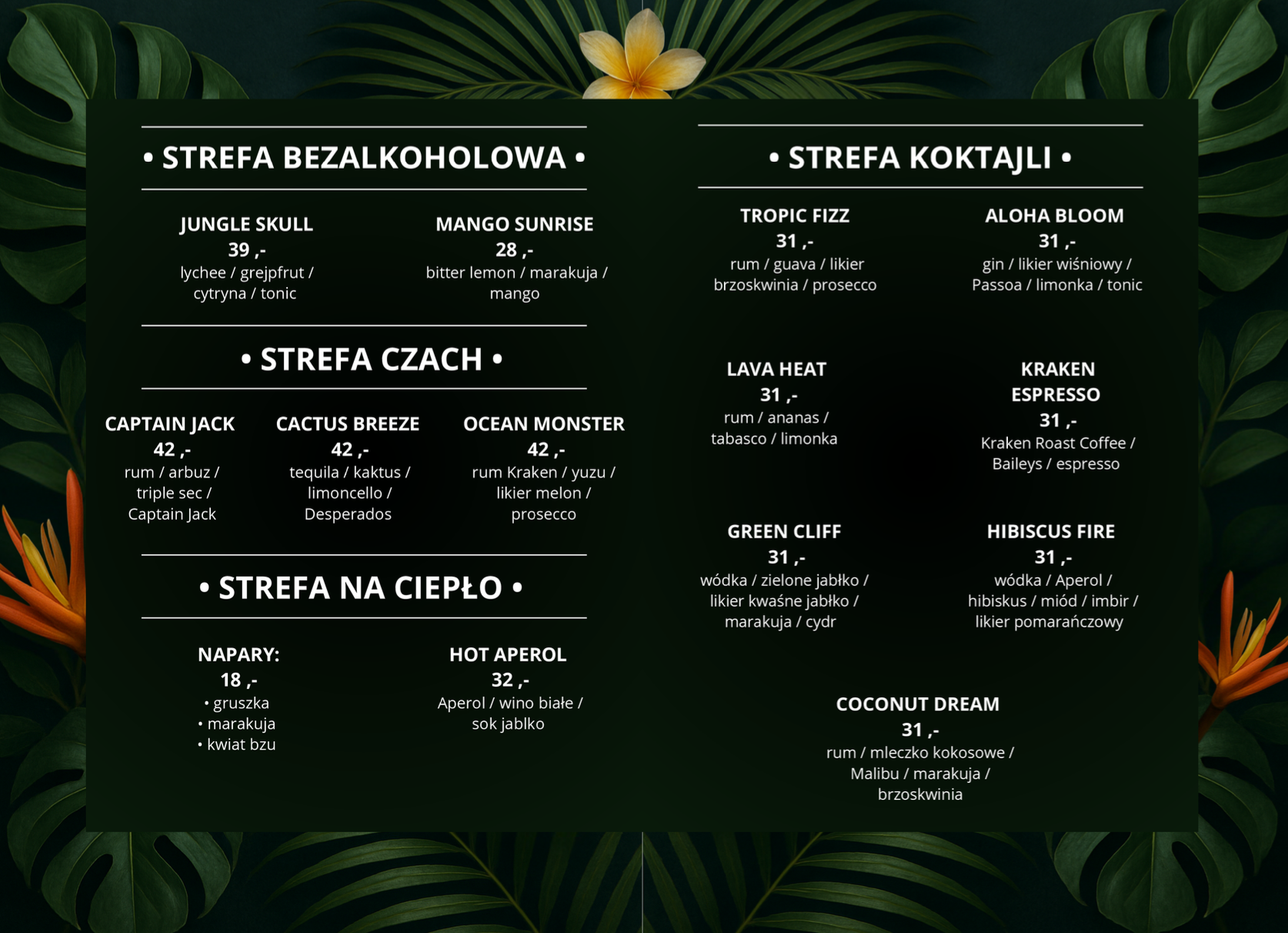 • STREFA BEZALKOHOLOWA •

JUNGLE SKULL
39 ,-
lychee / grejpfrut / cytryna / tonic

MANGO SUNRISE
28 ,-
bitter lemon / marakuja / mango

• STREFA CZACH •

CAPTAIN JACK
42 ,-
rum / arbuz / triple sec / Captain Jack

CACTUS BREEZE
42 ,-
tequila / kaktus / limoncello / Desperados

OCEAN MONSTER
42 ,-
rum Kraken / yuzu / likier melon / prosecco

• STREFA NA CIEPŁO •

NAPARY:
18 ,-
• gruszka
• marakuja
• kwiat bzu

HOT APEROL
32 ,-
Aperol / wino białe / sok jablko

• STREFA KOKTAJLI •

TROPIC FIZZ
31 ,-
rum / guava / likier brzoskwinia / prosecco

ALOHA BLOOM
31 ,-
gin / likier wiśniowy / Passoa / limonka / tonic

LAVA HEAT
31 ,-
rum / ananas / tabasco / limonka

KRAKEN ESPRESSO
31 ,-
Kraken Roast Coffee / Baileys / espresso

GREEN CLIFF
31 ,-
wódka / zielone jabłko / likier kwaśne jabłko / marakuja / cydr

HIBISCUS FIRE
31 ,-
wódka / Aperol / hibiskus / miód / imbir / likier pomarańczowy

COCONUT DREAM
31 ,-
rum / mleczko kokosowe / Malibu / marakuja / brzoskwinia